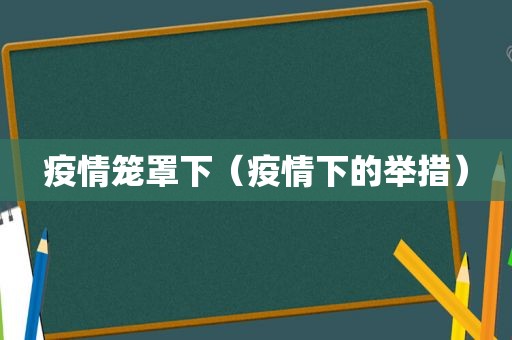 疫情笼罩下（疫情下的举措）